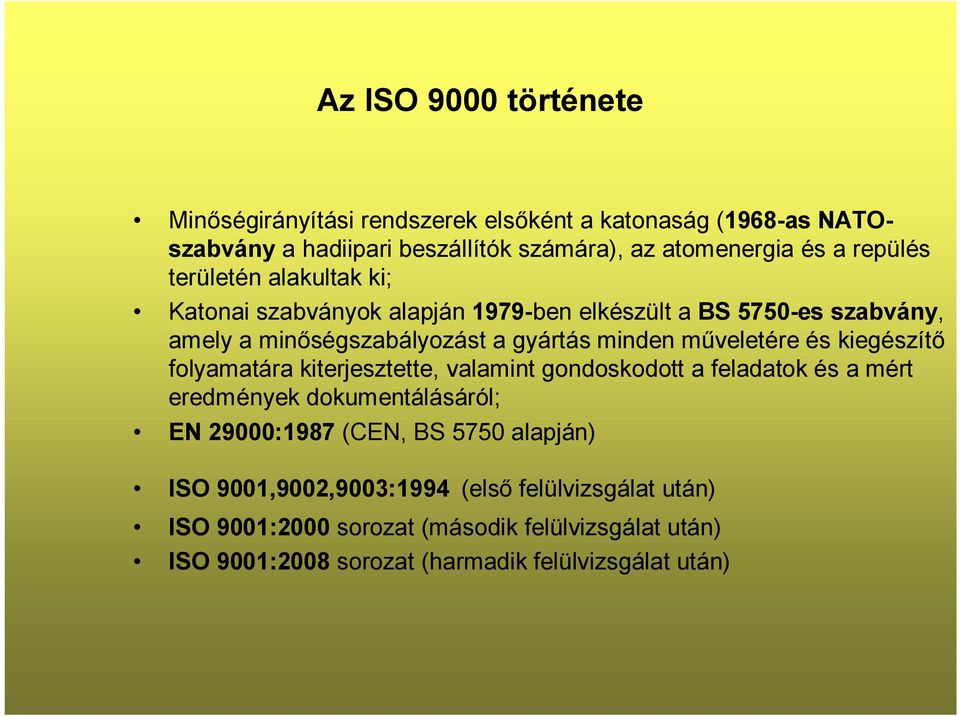 Az ISO 9000 története

• Minőségirányítási rendszerek elsőként a katonaság (1968-as NATO-szabvány a hadiipari beszállítók számára), az atomenergia és a repülés területén alakultak ki;

• Katonai szabványok alapján 1979-ben elkészült a BS 5750-es szabvány, amely a minőségszabályozást a gyártás minden műveletére és kiegészítő folyamatára kiterjesztette, valamint gondoskodott a feladatok és a mért eredmények dokumentálásáról;

• EN 29000:1987 (CEN, BS 5750 alapján)

• ISO 9001,9002,9003:1994 (első felülvizsgálat után)

• ISO 9001:2000 sorozat (második felülvizsgálat után)

• ISO 9001:2008 sorozat (harmadik felülvizsgálat után)